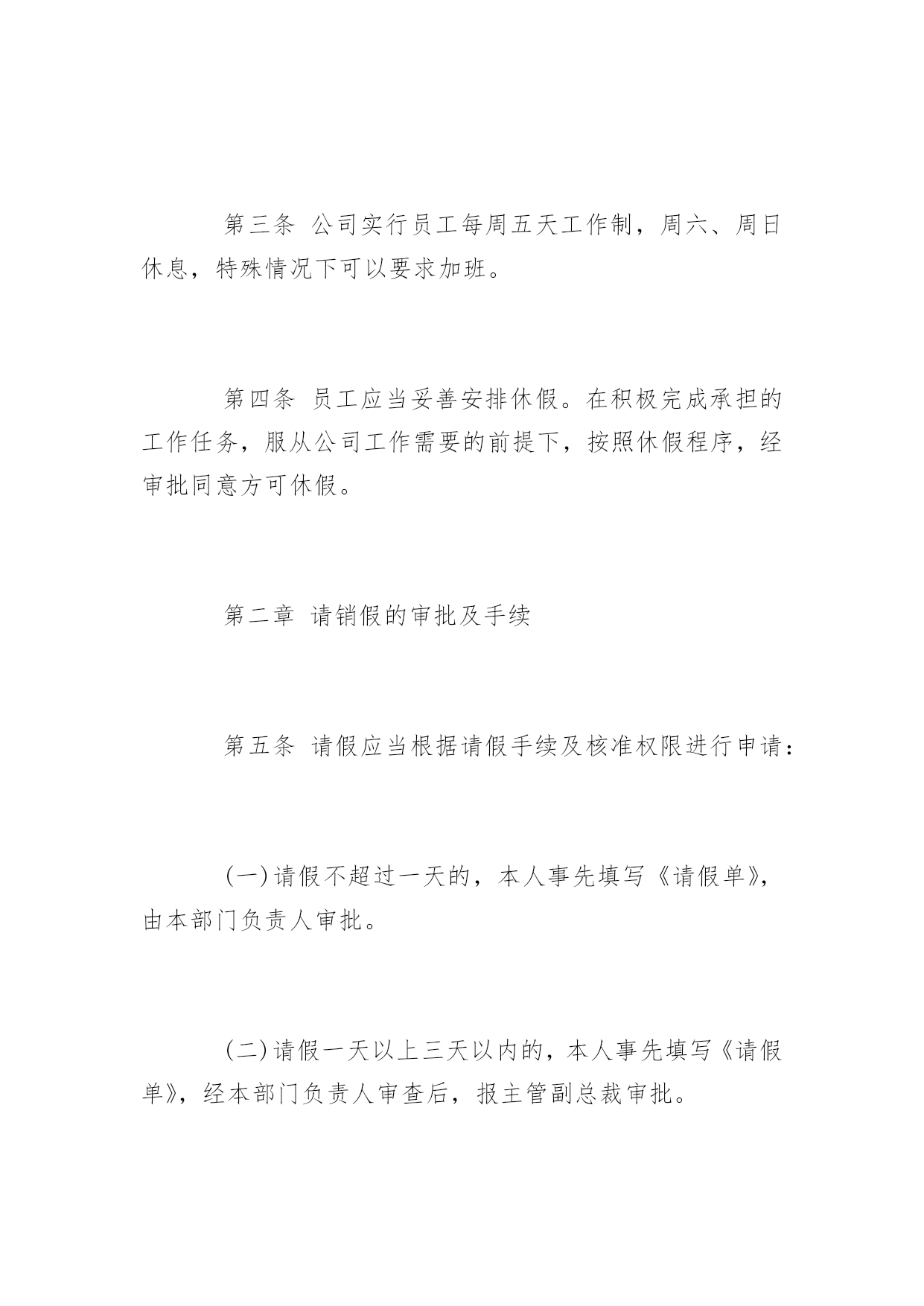 第三条 公司实行员工每周五天工作制，周六、周日休息，特殊情况下可以要求加班。

第四条 员工应当妥善安排休假。在积极完成承担的工作任务，服从公司工作需要的前提下，按照休假程序，经审批同意方可休假。

第二章 请销假的审批及手续

第五条 请假应当根据请假手续及核准权限进行申请：

(一)请假不超过一天的，本人事先填写《请假单》，由本部门负责人审批。

(二)请假一天以上三天以内的，本人事先填写《请假单》，经本部门负责人审查后，报主管副总裁审批。